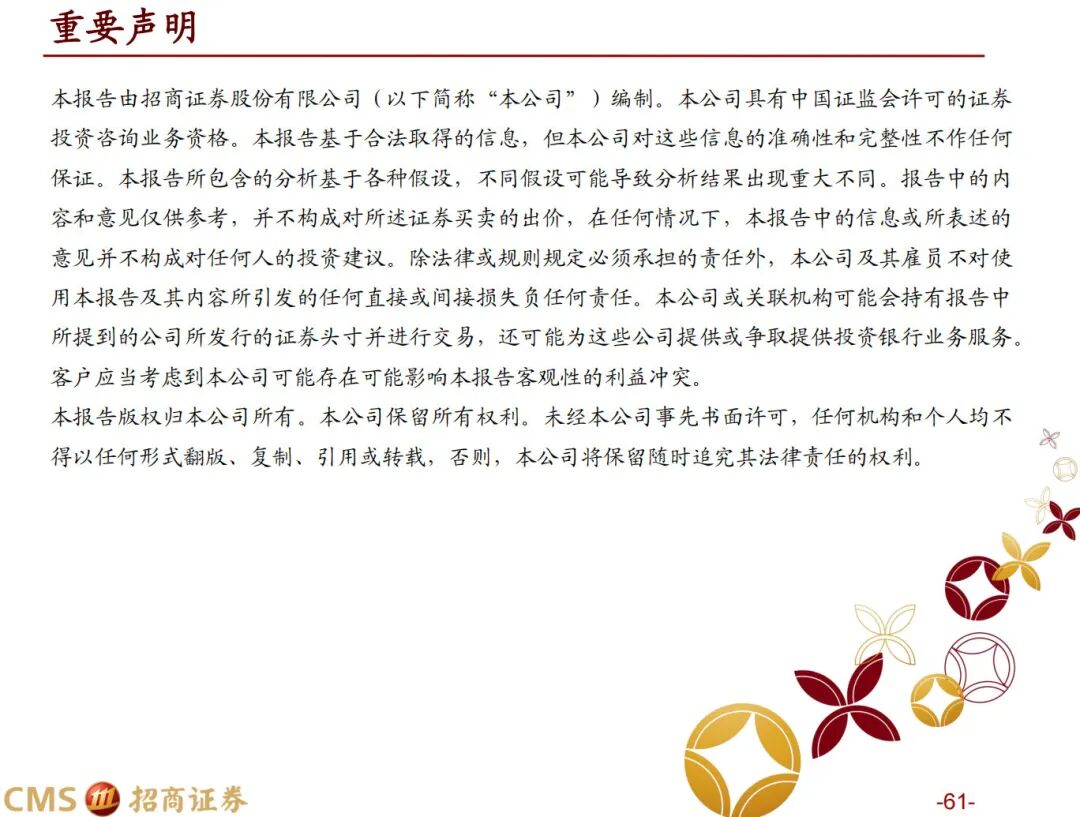 重要声明

本报告由招商证券股份有限公司（以下简称“本公司”）编制。本公司具有中国证监会许可的证券投资咨询业务资格。本报告基于合法取得的信息，但本公司对这些信息的准确性和完整性不作任何保证。本报告所包含的分析基于各种假设，不同假设可能导致分析结果出现重大不同。报告中的内容和意见仅供参考，并不构成对所述证券买卖的出价，在任何情况下，本报告中的信息或所表述的意见并不构成对任何人的投资建议。除法律或规则规定必须承担的责任外，本公司及其雇员不对使用本报告及其内容所引发的任何直接或间接损失负任何责任。本公司或关联机构可能会持有报告中所提到的公司所发行的证券头寸并进行交易，还可能为这些公司提供或争取提供投资银行业务服务。客户应当考虑到本公司可能存在可能影响本报告客观性的利益冲突。

本报告版权归本公司所有。本公司保留所有权利。未经本公司事先书面许可，任何机构和个人均不得以任何形式翻版、复制、引用或转载，否则，本公司将保留随时追究其法律责任的权利。

CMS 招商证券

-61-